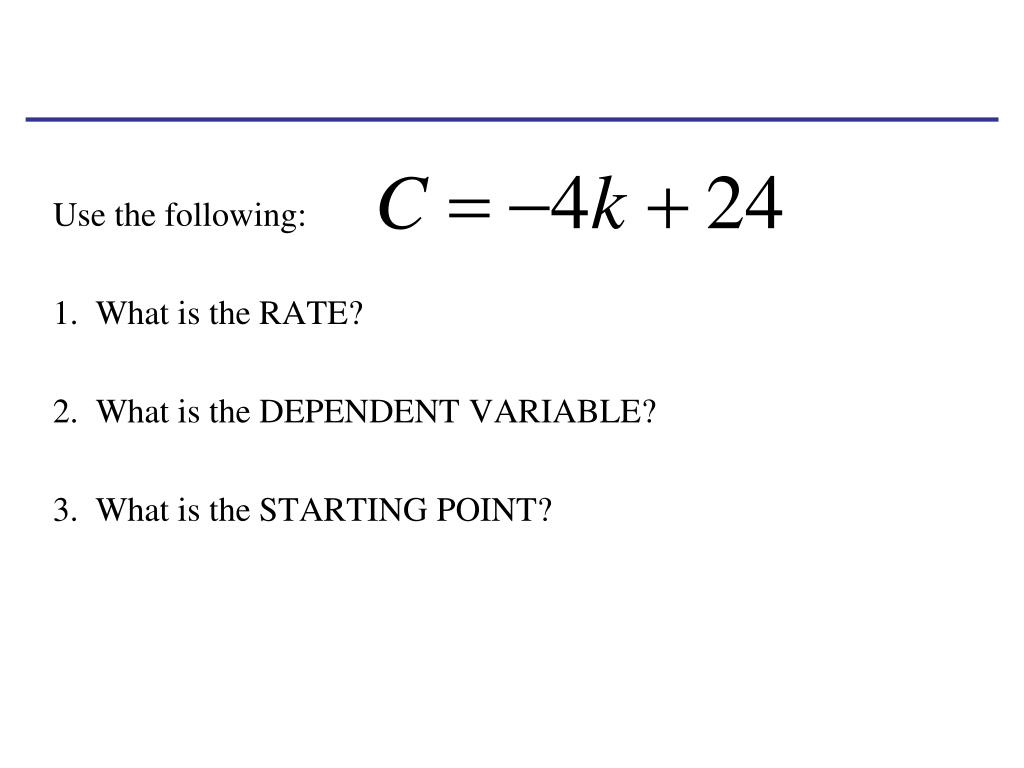 Use the following: $C = -4k + 24$

1. What is the RATE?

2. What is the DEPENDENT VARIABLE?

3. What is the STARTING POINT?